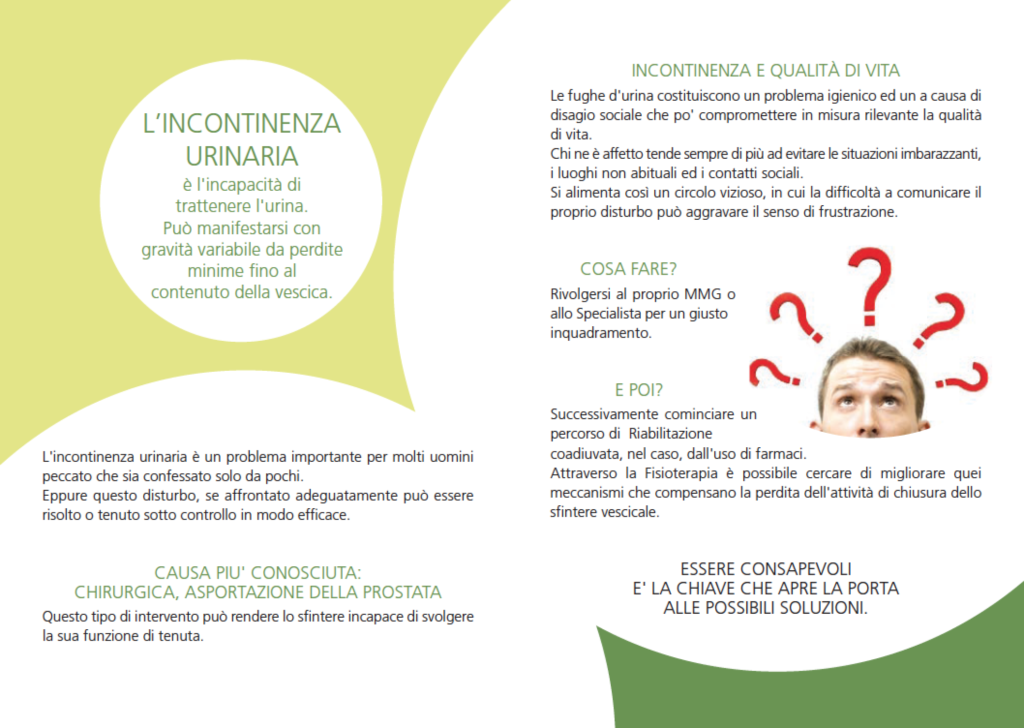 L'INCONTINENZA URINARIA

è l'incapacità di trattenere l'urina. Può manifestarsi con gravità variabile da perdite minime fino al contenuto della vescica.

L'incontinenza urinaria è un problema importante per molti uomini peccato che sia confessato solo da pochi. Eppure questo disturbo, se affrontato adeguatamente può essere risolto o tenuto sotto controllo in modo efficace.

CAUSA PIU' CONOSCIUTA:
CHIRURGICA, ASPORTAZIONE DELLA PROSTATA

Questo tipo di intervento può rendere lo sfintere incapace di svolgere la sua funzione di tenuta.

INCONTINENZA E QUALITÀ DI VITA

Le fughe d'urina costituiscono un problema igienico ed un a causa di disagio sociale che po' compromettere in misura rilevante la qualità di vita.
Chi ne è affetto tende sempre di più ad evitare le situazioni imbarazzanti, i luoghi non abituali ed i contatti sociali.
Si alimenta così un circolo vizioso, in cui la difficoltà a comunicare il proprio disturbo può aggravare il senso di frustrazione.

COSA FARE?

Rivolgersi al proprio MMG o allo Specialista per un giusto inquadramento.

E POI?

Successivamente cominciare un percorso di Riabilitazione coadiuvata, nel caso, dall'uso di farmaci.
Attraverso la Fisioterapia è possibile cercare di migliorare quei meccanismi che compensano la perdita dell'attività di chiusura dello sfintere vescicale.

ESSERE CONSAPEVOLI
E' LA CHIAVE CHE APRE LA PORTA
ALLE POSSIBILI SOLUZIONI.